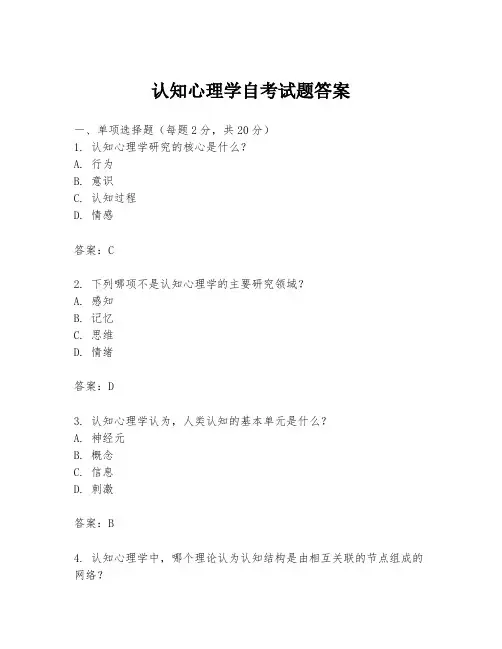 认知心理学自考试题答案

一、单项选择题（每题2分，共20分）
1. 认知心理学研究的核心是什么？
A. 行为
B. 意识
C. 认知过程
D. 情感

答案：C

2. 下列哪项不是认知心理学的主要研究领域？
A. 感知
B. 记忆
C. 思维
D. 情绪

答案：D

3. 认知心理学认为，人类认知的基本单元是什么？
A. 神经元
B. 概念
C. 信息
D. 刺激

答案：B

4. 认知心理学中，哪个理论认为认知结构是由相互关联的节点组成的网络？